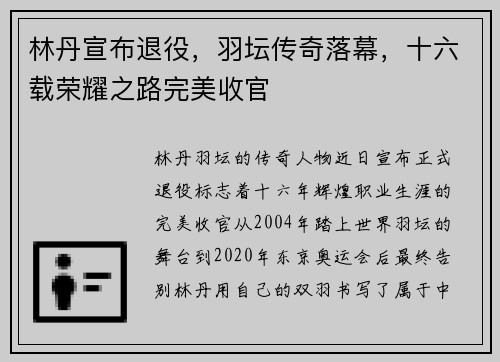 林丹宣布退役，羽坛传奇落幕，十六载荣耀之路完美收官

林丹羽坛的传奇人物近日宣布正式退役标志着十六年辉煌职业生涯的完美收官从2004年踏上世界羽坛的舞台到2020年东京奥运会后最终告别林丹用自己的双羽书写了属于中